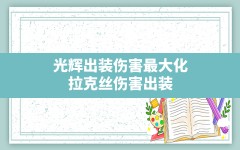 光辉出装伤害最大化
拉克丝伤害出装